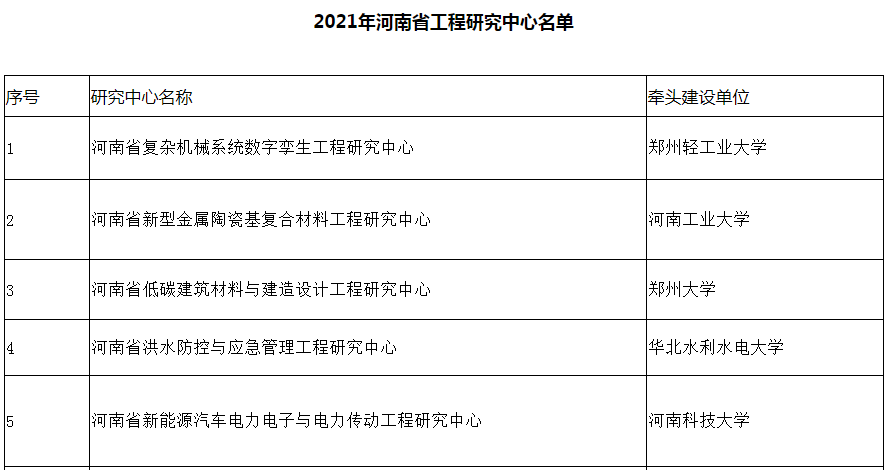 2021年河南省工程研究中心名单

| 序号 | 研究中心名称 | 牵头建设单位 |
|---|---|---|
| 1 | 河南省复杂机械系统数字孪生工程研究中心 | 郑州轻工业大学 |
| 2 | 河南省新型金属陶瓷基复合材料工程研究中心 | 河南工业大学 |
| 3 | 河南省低碳建筑材料与建造设计工程研究中心 | 郑州大学 |
| 4 | 河南省洪水防控与应急管理工程研究中心 | 华北水利水电大学 |
| 5 | 河南省新能源汽车电力电子与电力传动工程研究中心 | 河南科技大学 |